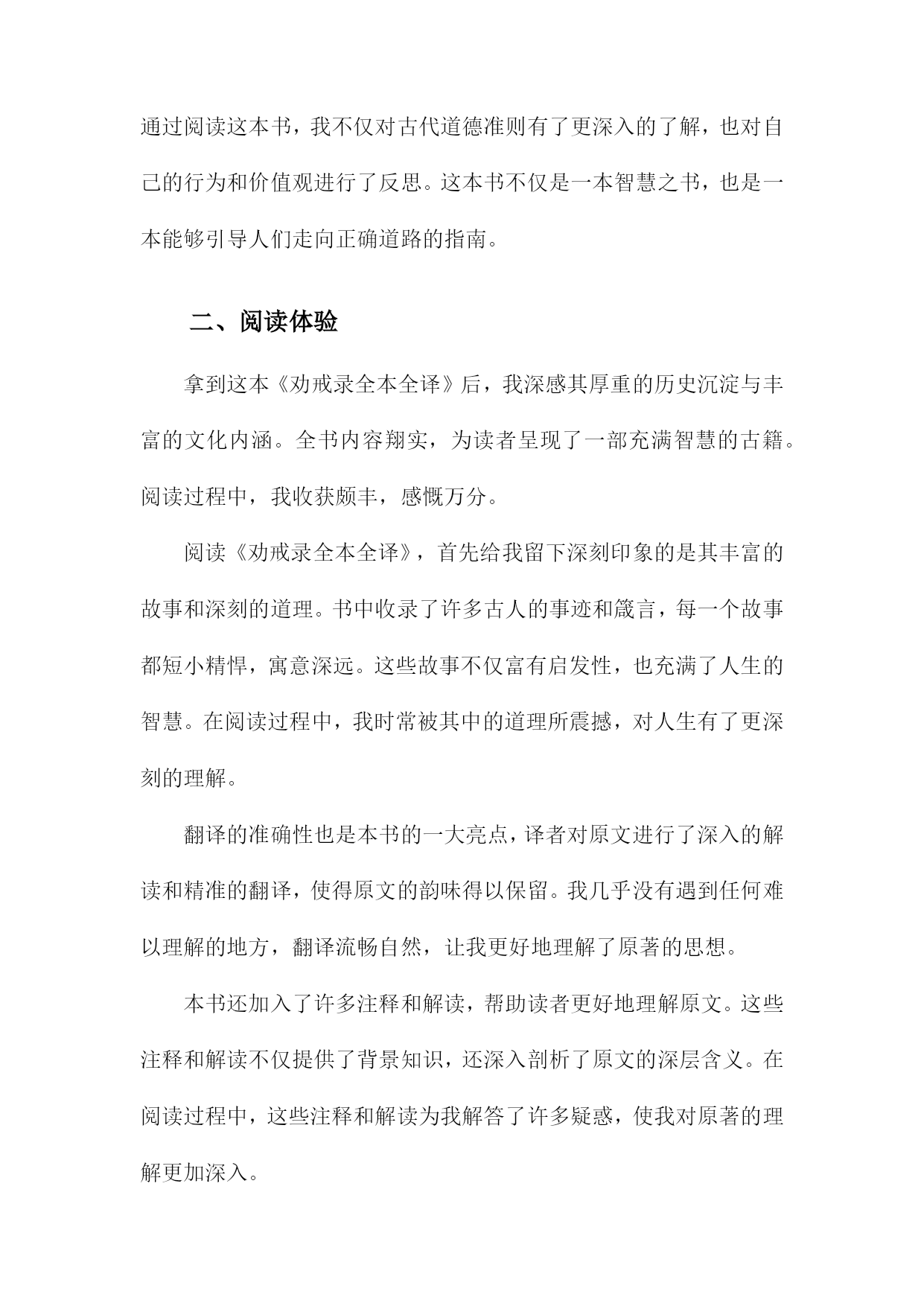 通过阅读这本书，我不仅对古代道德准则有了更深入的了解，也对自己的行为和价值观进行了反思。这本书不仅是一本智慧之书，也是一本能够引导人们走向正确道路的指南。

二、阅读体验

拿到这本《劝戒录全本全译》后，我深感其厚重的历史沉淀与丰富的文化内涵。全书内容翔实，为读者呈现了一部充满智慧的古籍。阅读过程中，我收获颇丰，感慨万分。

阅读《劝戒录全本全译》，首先给我留下深刻印象的是其丰富的故事和深刻的道理。书中收录了许多古人的事迹和箴言，每一个故事都短小精悍，寓意深远。这些故事不仅富有启发性，也充满了人生的智慧。在阅读过程中，我时常被其中的道理所震撼，对人生有了更深刻的理解。

翻译的准确性也是本书的一大亮点，译者对原文进行了深入的解读和精准的翻译，使得原文的韵味得以保留。我几乎没有遇到任何难以理解的地方，翻译流畅自然，让我更好地理解了原著的思想。

本书还加入了许多注释和解读，帮助读者更好地理解原文。这些注释和解读不仅提供了背景知识，还深入剖析了原文的深层含义。在阅读过程中，这些注释和解读为我解答了许多疑惑，使我对原著的理解更加深入。